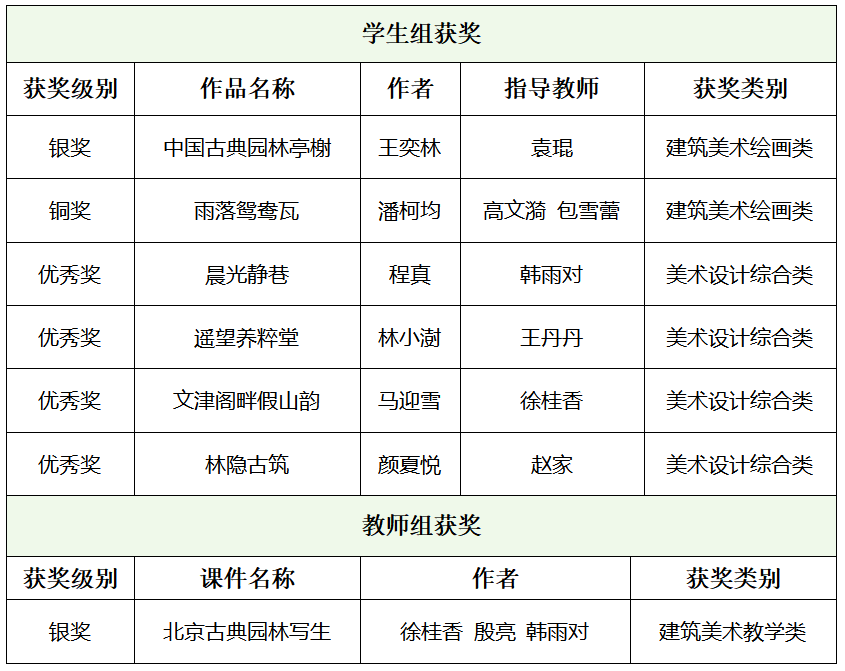 学生组获奖

| 获奖级别 | 作品名称 | 作者 | 指导教师 | 获奖类别 |
|---|---|---|---|---|
| 银奖 | 中国古典园林亭榭 | 王奕林 | 袁琨 | 建筑美术绘画类 |
| 铜奖 | 雨落鸳鸯瓦 | 潘柯均 | 高文漪 包雪蕾 | 建筑美术绘画类 |
| 优秀奖 | 晨光静巷 | 程真 | 韩雨对 | 美术设计综合类 |
| 优秀奖 | 遥望养粹堂 | 林小澍 | 王丹丹 | 美术设计综合类 |
| 优秀奖 | 文津阁畔假山韵 | 马迎雪 | 徐桂香 | 美术设计综合类 |
| 优秀奖 | 林隐古筑 | 颜夏悦 | 赵家 | 美术设计综合类 |

教师组获奖

| 获奖级别 | 课件名称 | 作者 | 获奖类别 |
|---|---|---|---|
| 银奖 | 北京古典园林写生 | 徐桂香 殷亮 韩雨对 | 建筑美术教学类 |